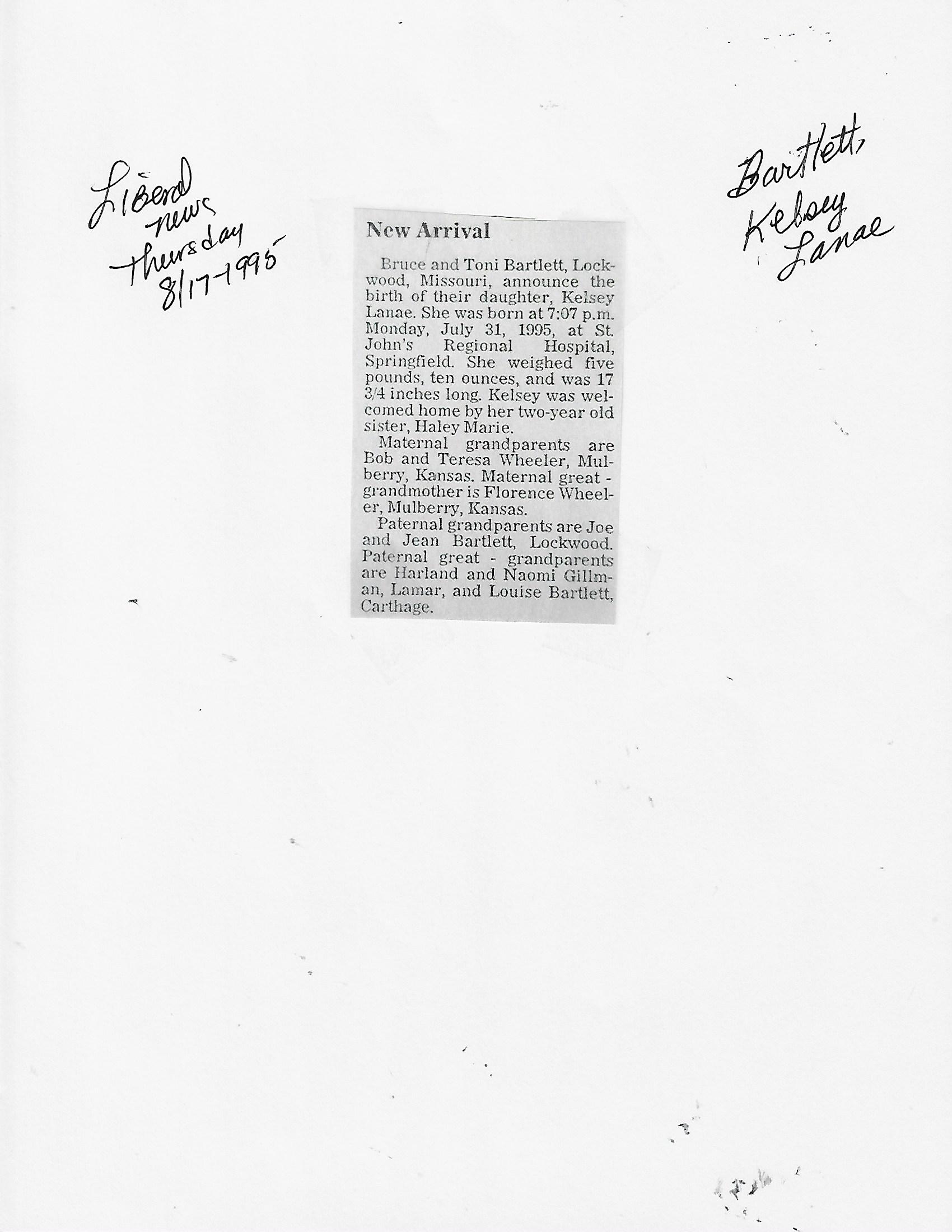 Liberal news Thursday 8/17-1995

New Arrival

Bruce and Toni Bartlett, Lockwood, Missouri, announce the birth of their daughter, Kelsey Lanae. She was born at 7:07 p.m. Monday, July 31, 1995, at St. John's Regional Hospital, Springfield. She weighed five pounds, ten ounces, and was 17 3/4 inches long. Kelsey was welcomed home by her two-year old sister, Haley Marie.

Maternal grandparents are Bob and Teresa Wheeler, Mulberry, Kansas. Maternal great - grandmother is Florence Wheeler, Mulberry, Kansas.

Paternal grandparents are Joe and Jean Bartlett, Lockwood. Paternal great - grandparents are Harland and Naomi Gillman, Lamar, and Louise Bartlett, Carthage.

Bartlett, Kelsey Lanae